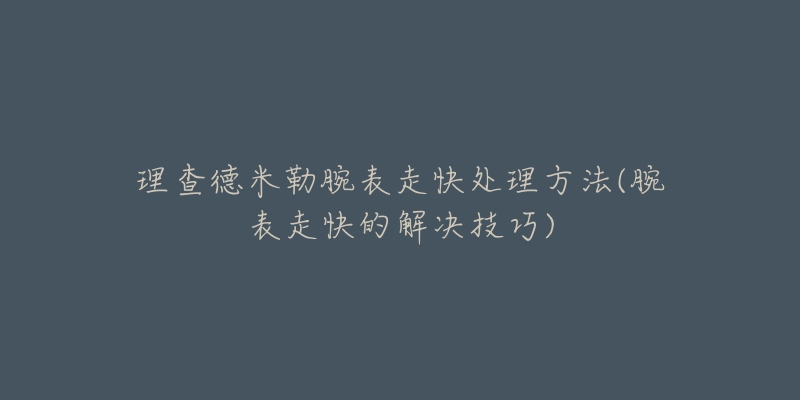 理查德米勒腕表走快处理方法(腕表走快的解决技巧)